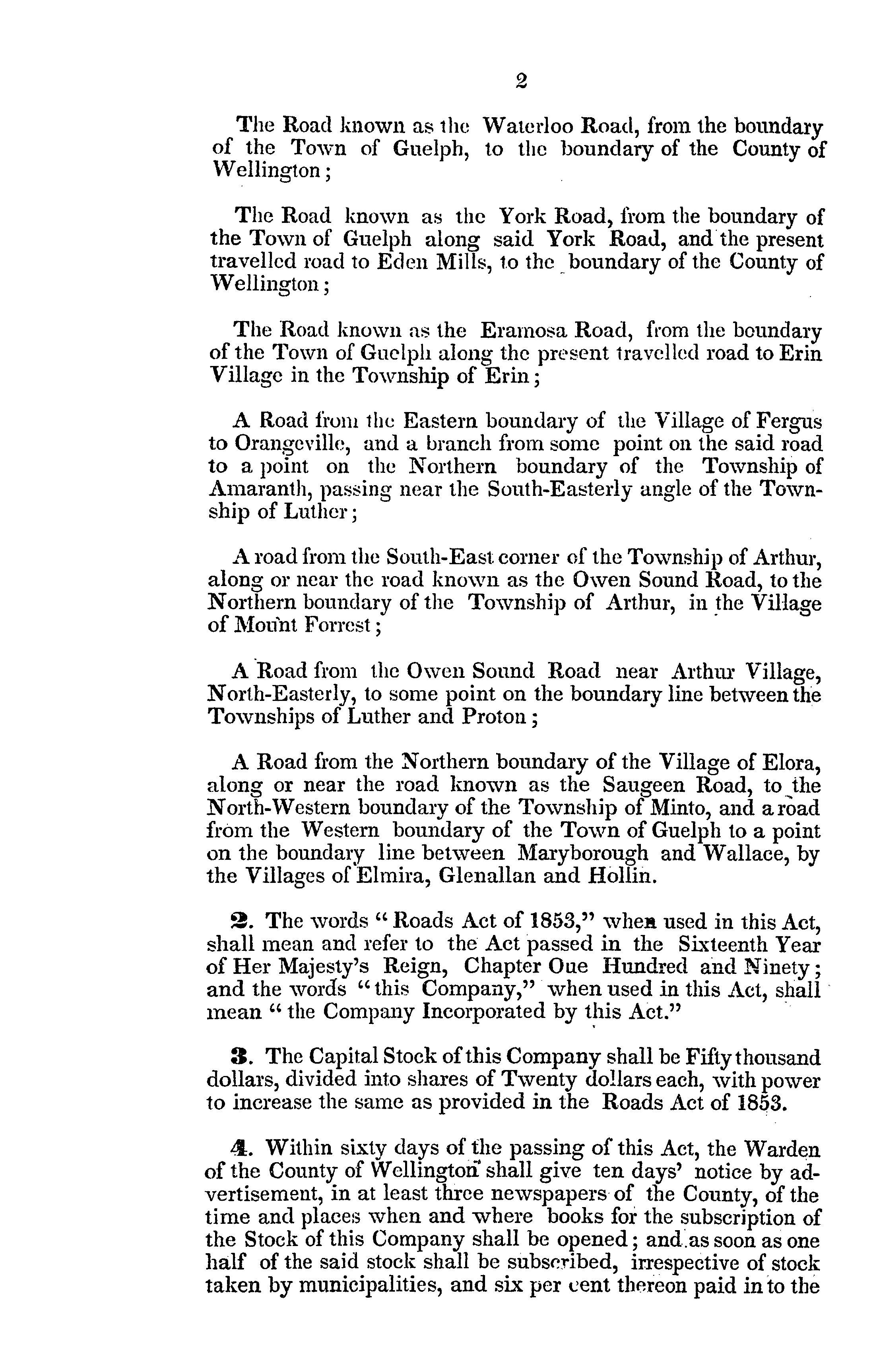 2

The Road known as the Waterloo Road, from the boundary of the Town of Guelph, to the boundary of the County of Wellington;

The Road known as the York Road, from the boundary of the Town of Guelph along said York Road, and the present travelled road to Eden Mills, to the boundary of the County of Wellington;

The Road known as the Eramosa Road, from the boundary of the Town of Guelph along the present travelled road to Erin Village in the Township of Erin;

A Road from the Eastern boundary of the Village of Fergus to Orangeville, and a branch from some point on the said road to a point on the Northern boundary of the Township of Amaranth, passing near the South-Easterly angle of the Township of Luther;

A road from the South-East corner of the Township of Arthur, along or near the road known as the Owen Sound Road, to the Northern boundary of the Township of Arthur, in the Village of Mount Forrest;

A Road from the Owen Sound Road near Arthur Village, North-Easterly, to some point on the boundary line between the Townships of Luther and Proton;

A Road from the Northern boundary of the Village of Elora, along or near the road known as the Saugeen Road, to the North-Western boundary of the Township of Minto, and a road from the Western boundary of the Town of Guelph to a point on the boundary line between Maryborough and Wallace, by the Villages of Elmira, Glenallan and Hollin.

2. The words "Roads Act of 1853," when used in this Act, shall mean and refer to the Act passed in the Sixteenth Year of Her Majesty's Reign, Chapter Oue Hundred and Ninety; and the words "this Company," when used in this Act, shall mean "the Company Incorporated by this Act."

3. The Capital Stock of this Company shall be Fifty thousand dollars, divided into shares of Twenty dollars each, with power to increase the same as provided in the Roads Act of 1853.

4. Within sixty days of the passing of this Act, the Warden of the County of Wellington shall give ten days' notice by advertisement, in at least three newspapers of the County, of the time and places when and where books for the subscription of the Stock of this Company shall be opened; and as soon as one half of the said stock shall be subscribed, irrespective of stock taken by municipalities, and six per cent thereon paid in to the